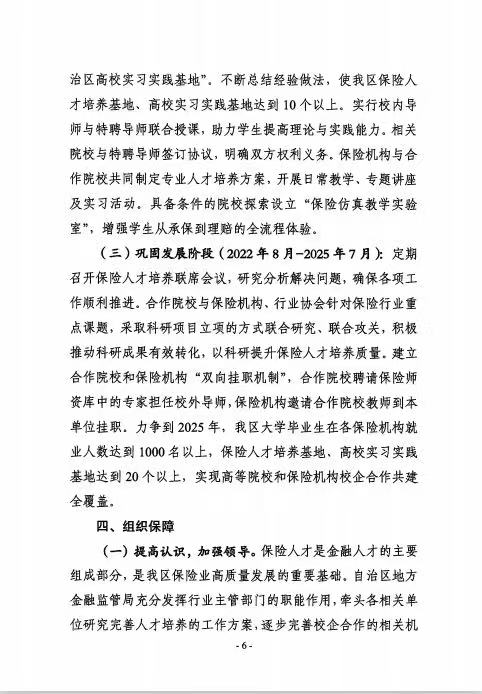 治区高校实习实践基地”。不断总结经验做法，使我区保险人才培养基地、高校实习实践基地达到10个以上。实行校内导师与特聘导师联合授课，助力学生提高理论与实践能力。相关院校与特聘导师签订协议，明确双方权利义务。保险机构与合作院校共同制定专业人才培养方案，开展日常教学、专题讲座及实习活动。具备条件的院校探索设立“保险仿真教学实验室”，增强学生从承保到理赔的全流程体验。

（三）巩固发展阶段（2022年8月—2025年7月）：定期召开保险人才培养联席会议，研究分析解决问题，确保各项工作顺利推进。合作院校与保险机构、行业协会针对保险行业重点课题，采取科研项目立项的方式联合研究、联合攻关，积极推动科研成果有效转化，以科研提升保险人才培养质量。建立合作院校和保险机构“双向挂职机制”，合作院校聘请保险师资库中的专家担任校外导师，保险机构邀请合作院校教师到本单位挂职。力争到2025年，我区大学毕业生在各保险机构就业人数达到1000名以上，保险人才培养基地、高校实习实践基地达到20个以上，实现高等院校和保险机构校企合作共建全覆盖。

四、组织保障

（一）提高认识，加强领导。保险人才是金融人才的主要组成部分，是我区保险业高质量发展的重要基础。自治区地方金融监管局充分发挥行业主管部门的职能作用，牵头各相关单位研究完善人才培养的工作方案，逐步完善校企合作的相关机

- 6 -